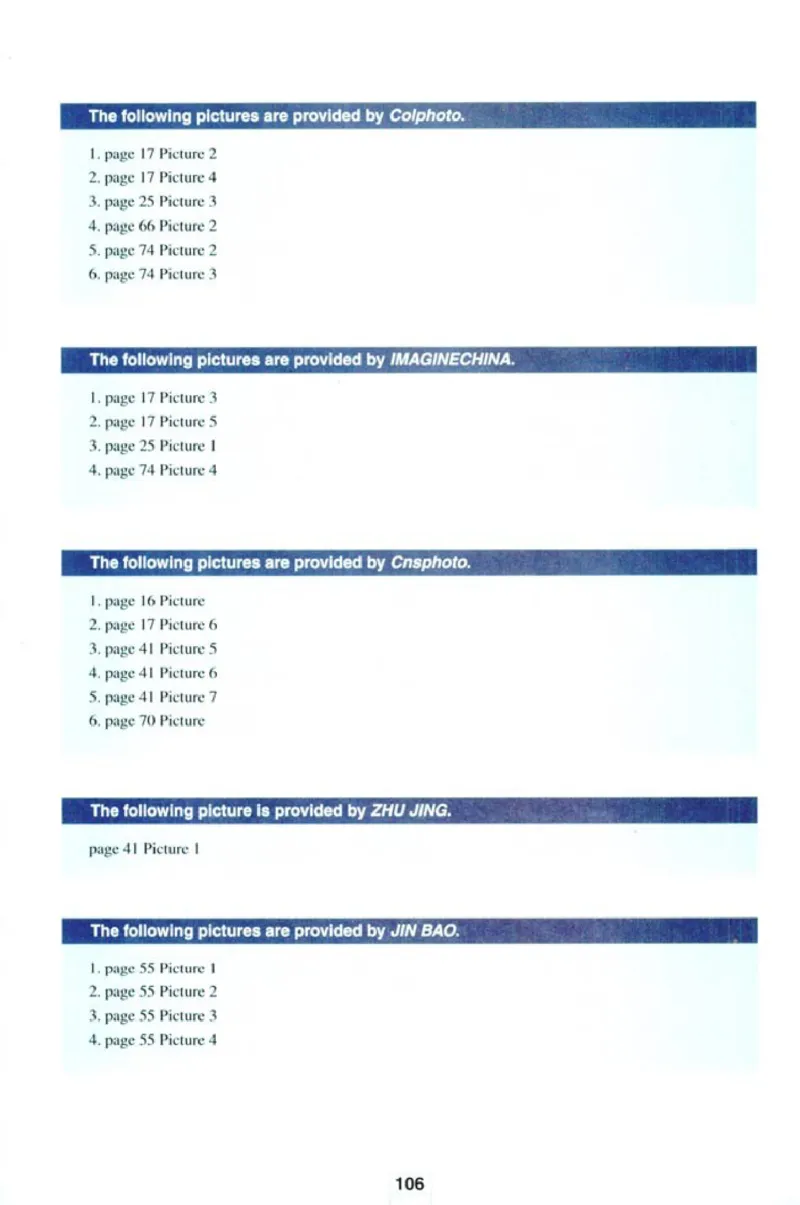 The following pictures are provided by Colphoto.

1. page 17 Picture 2
2. page 17 Picture 4
3. page 25 Picture 3
4. page 66 Picture 2
5. page 74 Picture 2
6. page 74 Picture 3

The following pictures are provided by IMAGINECHINA.

1. page 17 Picture 3
2. page 17 Picture 5
3. page 25 Picture 1
4. page 74 Picture 4

The following pictures are provided by Cnsphoto.

1. page 16 Picture
2. page 17 Picture 6
3. page 41 Picture 5
4. page 41 Picture 6
5. page 41 Picture 7
6. page 70 Picture

The following picture is provided by ZHU JING.

page 41 Picture 1

The following pictures are provided by JIN BAO.

1. page 55 Picture 1
2. page 55 Picture 2
3. page 55 Picture 3
4. page 55 Picture 4

106